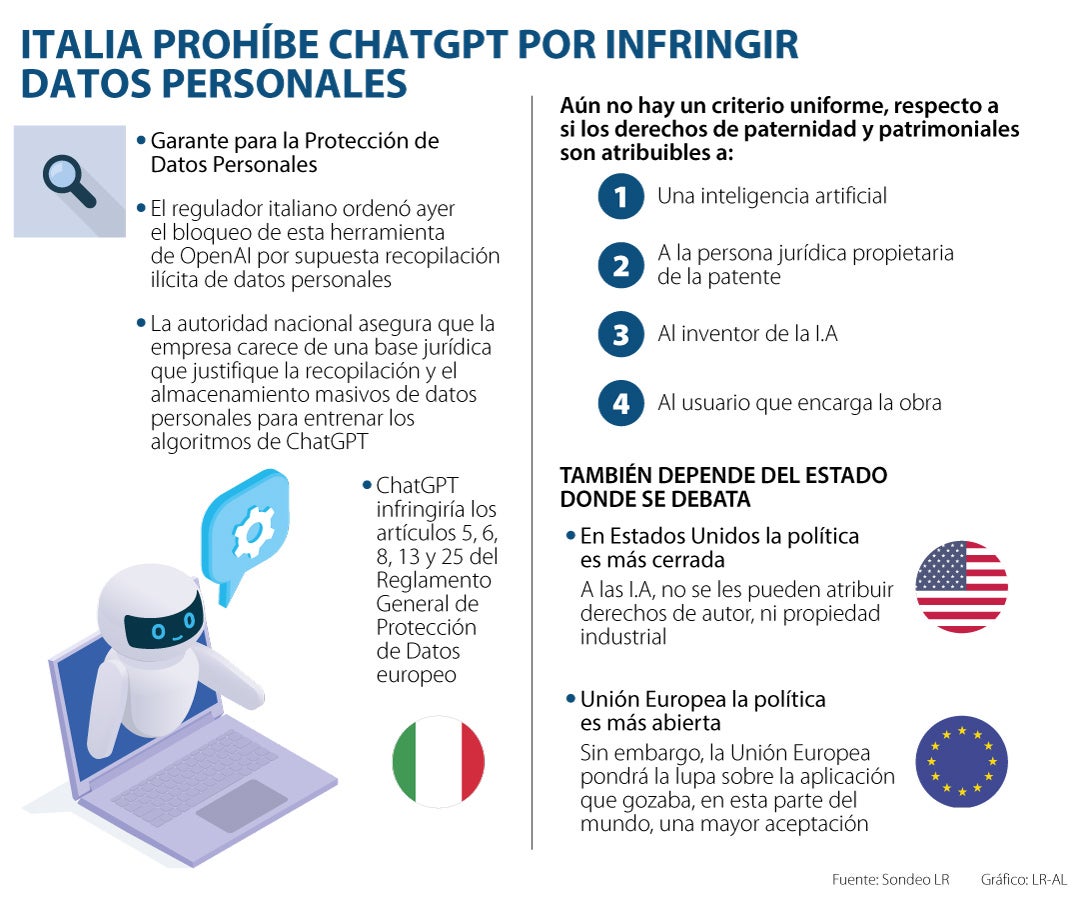 ITALIA PROHÍBE CHATGPT POR INFRINGIR DATOS PERSONALES

• Garante para la Protección de Datos Personales

• El regulador italiano ordenó ayer el bloqueo de esta herramienta de OpenAI por supuesta recopilación ilícita de datos personales

• La autoridad nacional asegura que la empresa carece de una base jurídica que justifique la recopilación y el almacenamiento masivos de datos personales para entrenar los algoritmos de ChatGPT

• ChatGPT infringiría los artículos 5, 6, 8, 13 y 25 del Reglamento General de Protección de Datos europeo

Aún no hay un criterio uniforme, respecto a si los derechos de paternidad y patrimoniales son atribuibles a:

1 Una inteligencia artificial

2 A la persona jurídica propietaria de la patente

3 Al inventor de la I.A

4 Al usuario que encarga la obra

TAMBIÉN DEPENDE DEL ESTADO DONDE SE DEBATA

• En Estados Unidos la política es más cerrada
A las I.A, no se les pueden atribuir derechos de autor, ni propiedad industrial

• Unión Europea la política es más abierta
Sin embargo, la Unión Europea pondrá la lupa sobre la aplicación que gozaba, en esta parte del mundo, una mayor aceptación

Fuente: Sondeo LR Gráfico: LR-AL